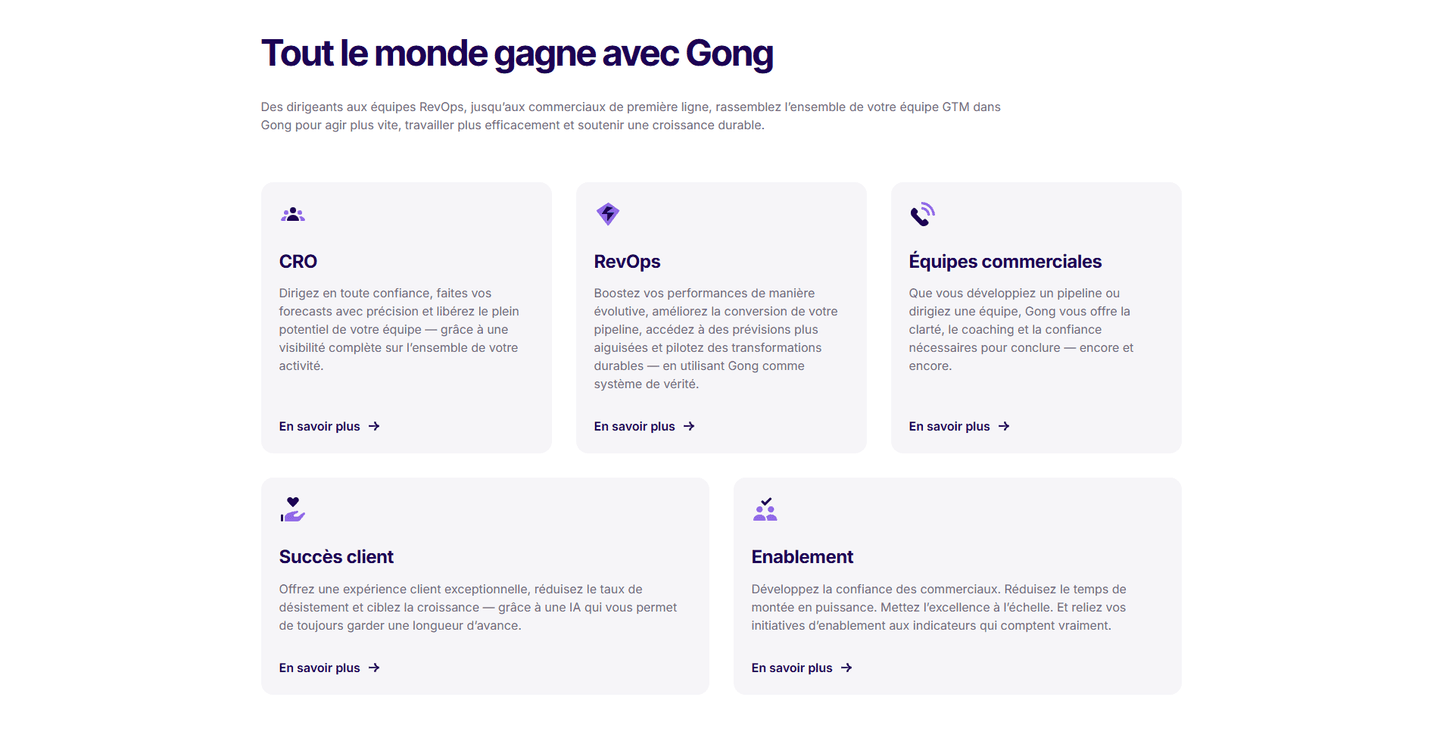 Tout le monde gagne avec Gong

Des dirigeants aux équipes RevOps, jusqu'aux commerciaux de première ligne, rassemblez l'ensemble de votre équipe GTM dans Gong pour agir plus vite, travailler plus efficacement et soutenir une croissance durable.

CRO

Dirigez en toute confiance, faites vos forecasts avec précision et libérez le plein potentiel de votre équipe — grâce à une visibilité complète sur l'ensemble de votre activité.

En savoir plus →

RevOps

Boostez vos performances de manière évolutive, améliorez la conversion de votre pipeline, accédez à des prévisions plus aiguisées et pilotez des transformations durables — en utilisant Gong comme système de vérité.

En savoir plus →

Équipes commerciales

Que vous développiez un pipeline ou dirigiez une équipe, Gong vous offre la clarté, le coaching et la confiance nécessaires pour conclure — encore et encore.

En savoir plus →

Succès client

Offrez une expérience client exceptionnelle, réduisez le taux de désistement et ciblez la croissance — grâce à une IA qui vous permet de toujours garder une longueur d'avance.

En savoir plus →

Enablement

Développez la confiance des commerciaux. Réduisez le temps de montée en puissance. Mettez l'excellence à l'échelle. Et reliez vos initiatives d'enablement aux indicateurs qui comptent vraiment.

En savoir plus →